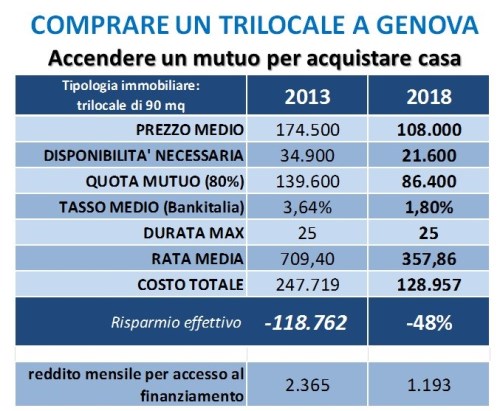 COMPRARE UN TRILOCALE A GENOVA

Accendere un mutuo per acquistare casa

| Tipologia immobiliare: trilocale di 90 mq | 2013 | 2018 |
|---|---|---|
| PREZZO MEDIO | 174.500 | 108.000 |
| DISPONIBILITA' NECESSARIA | 34.900 | 21.600 |
| QUOTA MUTUO (80%) | 139.600 | 86.400 |
| TASSO MEDIO (Bankitalia) | 3,64% | 1,80% |
| DURATA MAX | 25 | 25 |
| RATA MEDIA | 709,40 | 357,86 |
| COSTO TOTALE | 247.719 | 128.957 |
| Risparmio effettivo | -118.762 | -48% |
| | | |
| reddito mensile per accesso al finanziamento | 2.365 | 1.193 |